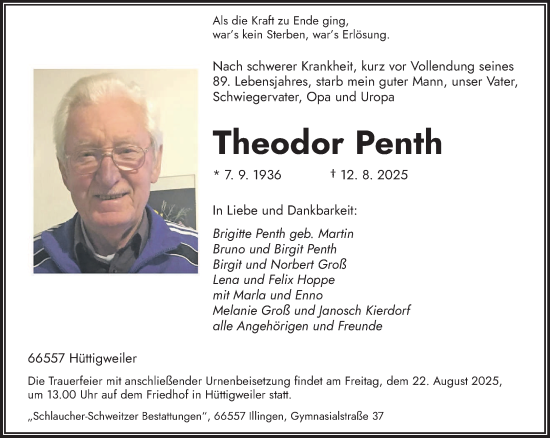 Als die Kraft zu Ende ging,
war's kein Sterben, war's Erlösung.

Nach schwerer Krankheit, kurz vor Vollendung seines 89. Lebensjahres, starb mein guter Mann, unser Vater, Schwiegervater, Opa und Uropa

Theodor Penth

* 7. 9. 1936 † 12. 8. 2025

In Liebe und Dankbarkeit:

Brigitte Penth geb. Martin
Bruno und Birgit Penth
Birgit und Norbert Groß
Lena und Felix Hoppe
mit Marla und Enno
Melanie Groß und Janosch Kierdorf
alle Angehörigen und Freunde

66557 Hüttigweiler

Die Trauerfeier mit anschließender Urnenbeisetzung findet am Freitag, dem 22. August 2025, um 13.00 Uhr auf dem Friedhof in Hüttigweiler statt.

„Schlaucher-Schweitzer Bestattungen", 66557 Illingen, Gymnasialstraße 37